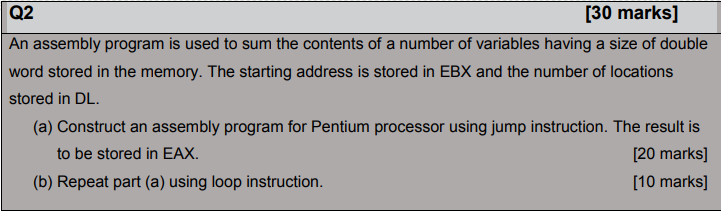 Q2 [30 marks]

An assembly program is used to sum the contents of a number of variables having a size of double word stored in the memory. The starting address is stored in EBX and the number of locations stored in DL.

(a) Construct an assembly program for Pentium processor using jump instruction. The result is to be stored in EAX. [20 marks]

(b) Repeat part (a) using loop instruction. [10 marks]